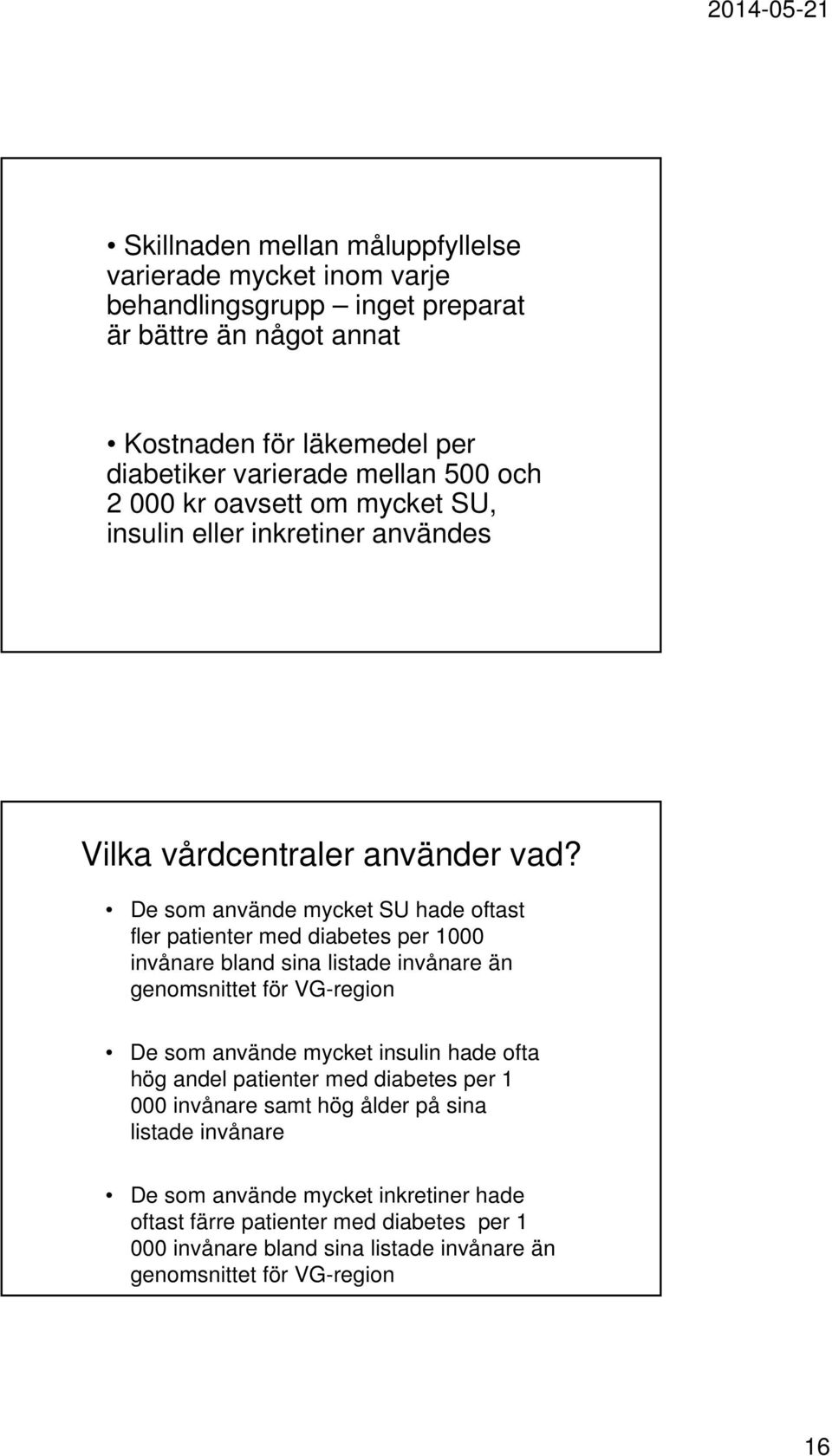 2014-05-21

• Skillnaden mellan måluppfyllelse varierade mycket inom varje behandlingsgrupp – inget preparat är bättre än något annat

• Kostnaden för läkemedel per diabetiker varierade mellan 500 och 2 000 kr oavsett om mycket SU, insulin eller inkretiner användes

Vilka vårdcentraler använder vad?

• De som använde mycket SU hade oftast fler patienter med diabetes per 1000 invånare bland sina listade invånare än genomsnittet för VG-region

• De som använde mycket insulin hade ofta hög andel patienter med diabetes per 1 000 invånare samt hög ålder på sina listade invånare

• De som använde mycket inkretiner hade oftast färre patienter med diabetes per 1 000 invånare bland sina listade invånare än genomsnittet för VG-region

16